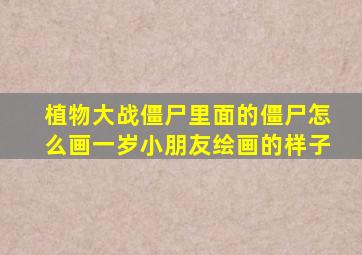 植物大战僵尸里面的僵尸怎么画一岁小朋友绘画的样子